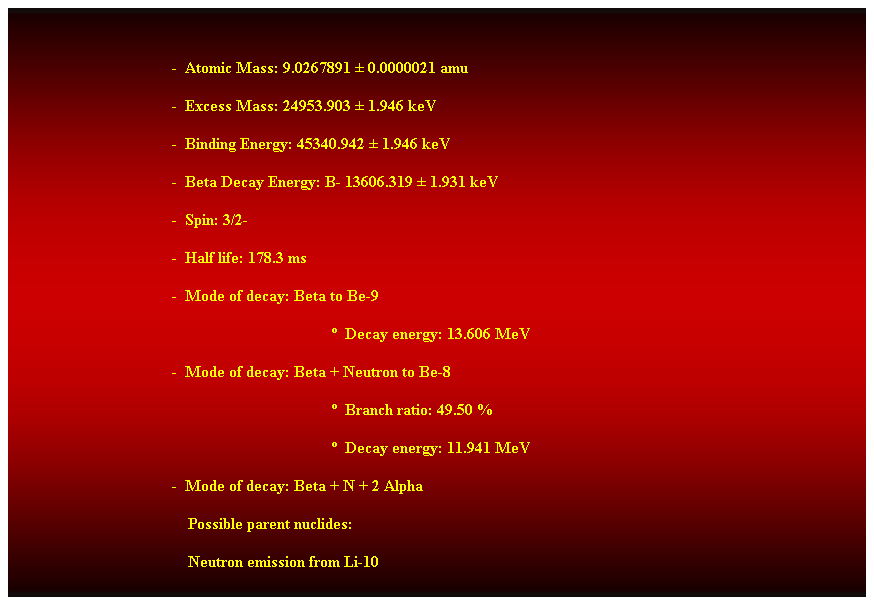 - Atomic Mass: 9.0267891 ± 0.0000021 amu

- Excess Mass: 24953.903 ± 1.946 keV

- Binding Energy: 45340.942 ± 1.946 keV

- Beta Decay Energy: B- 13606.319 ± 1.931 keV

- Spin: 3/2-

- Half life: 178.3 ms

- Mode of decay: Beta to Be-9

° Decay energy: 13.606 MeV

- Mode of decay: Beta + Neutron to Be-8

° Branch ratio: 49.50 %

° Decay energy: 11.941 MeV

- Mode of decay: Beta + N + 2 Alpha

Possible parent nuclides:

Neutron emission from Li-10